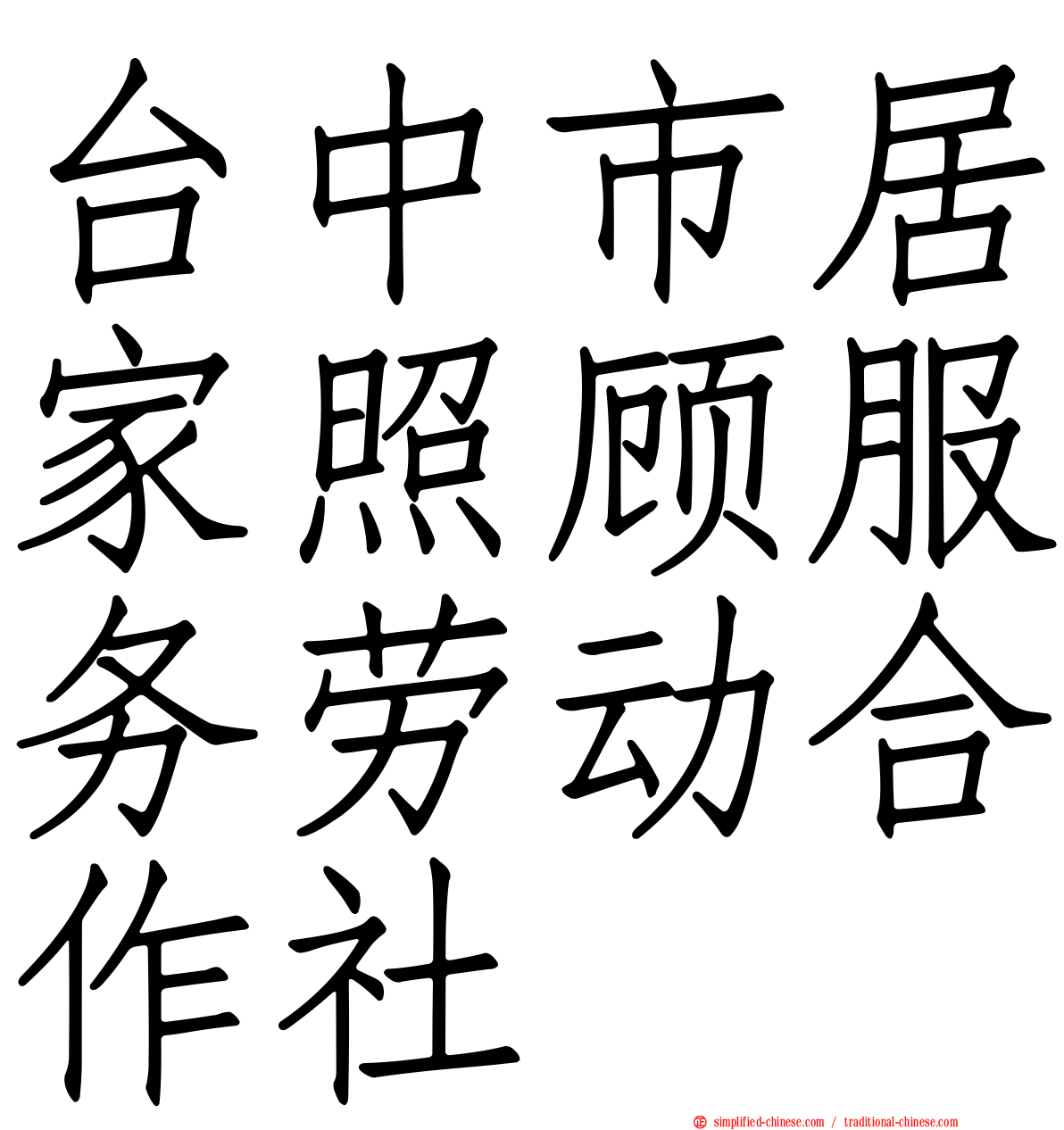 台中市居家照顾服务劳动合作社

simplified-chinese.com / traditional-chinese.com